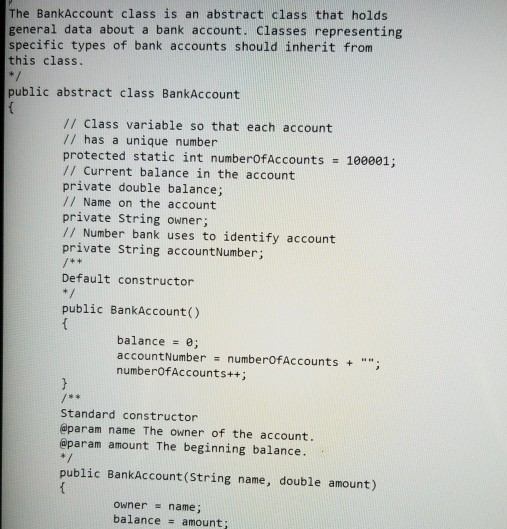 The BankAccount class is an abstract class that holds general data about a bank account. Classes representing specific types of bank accounts should inherit from this class.
*/
public abstract class BankAccount
{
// Class variable so that each account
// has a unique number
protected static int numberOfAccounts = 100001;
// Current balance in the account
private double balance;
// Name on the account
private String owner;
// Number bank uses to identify account
private String accountNumber;
/**
Default constructor
*/
public BankAccount()
{
balance = 0;
accountNumber = numberOfAccounts + "";
numberOfAccounts++;
}
/**
Standard constructor
@param name The owner of the account.
@param amount The beginning balance.
*/
public BankAccount(String name, double amount)
{
owner = name;
balance = amount;